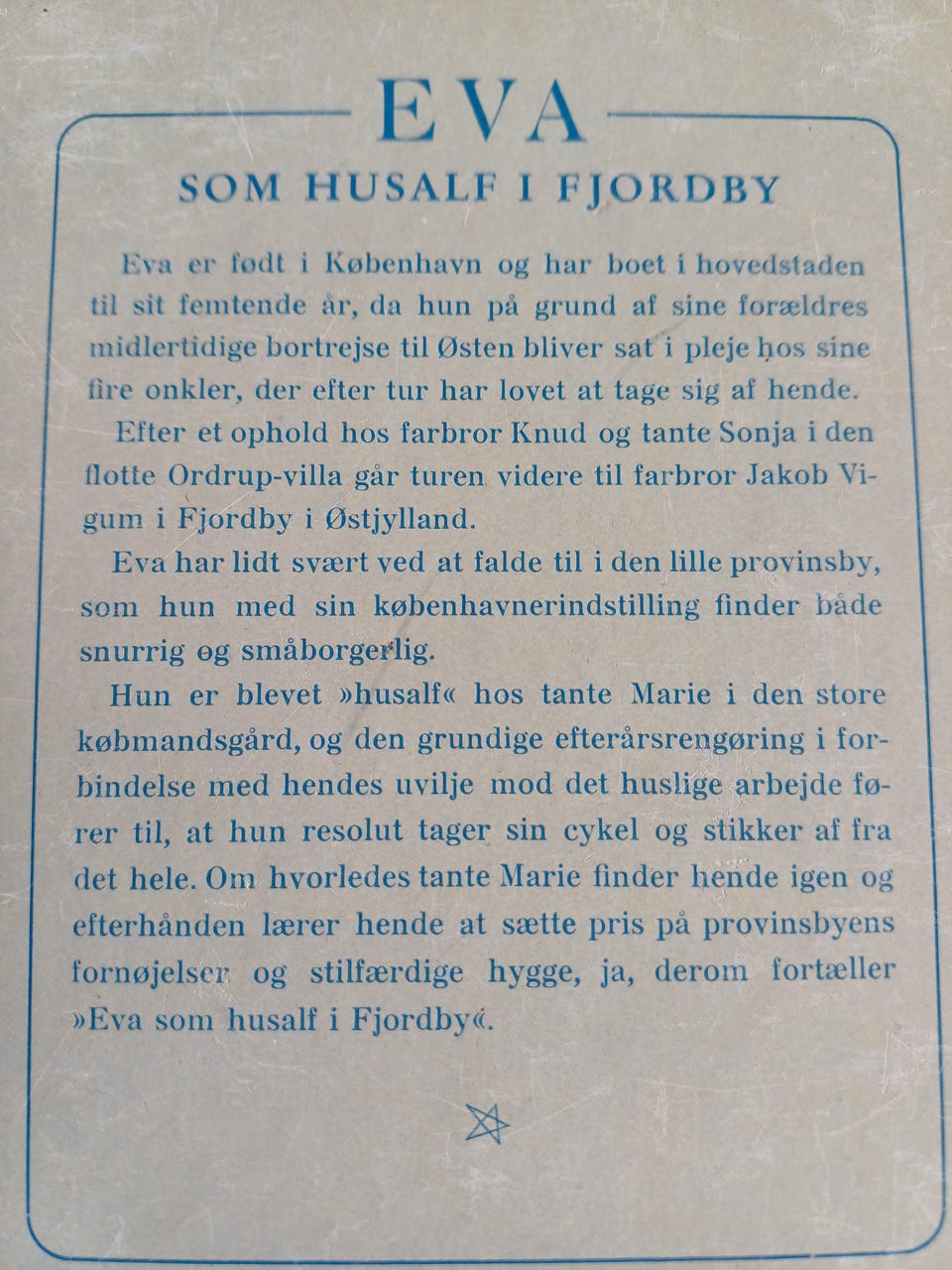 EVA

SOM HUSALF I FJORDBY

Eva er født i København og har boet i hovedstaden til sit femtende år, da hun på grund af sine forældres midlertidige bortrejse til Østen bliver sat i pleje hos sine fire onkler, der efter tur har lovet at tage sig af hende.

Efter et ophold hos farbror Knud og tante Sonja i den flotte Ordrup-villa går turen videre til farbror Jakob Vigum i Fjordby i Østjylland.

Eva har lidt svært ved at falde til i den lille provinsby, som hun med sin københavnerindstilling finder både snurrig og småborgerlig.

Hun er blevet »husalf« hos tante Marie i den store købmandsgård, og den grundige efterårsrengøring i forbindelse med hendes uvilje mod det huslige arbejde fører til, at hun resolut tager sin cykel og stikker af fra det hele. Om hvorledes tante Marie finder hende igen og efterhånden lærer hende at sætte pris på provinsbyens fornøjelser og stilfærdige hygge, ja, derom fortæller »Eva som husalf i Fjordby«.